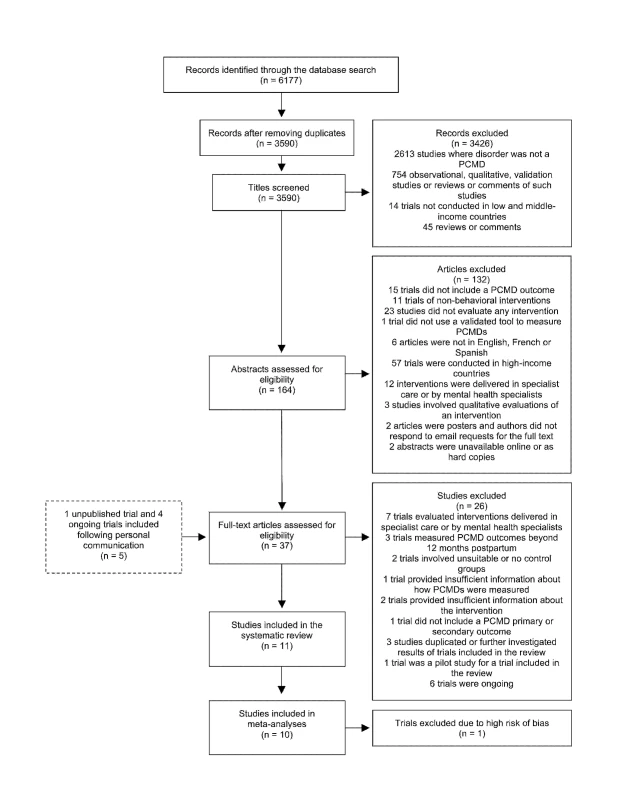 Records identified through the database search
(n = 6177)

Records after removing duplicates
(n = 3590)

Records excluded
(n = 3426)
2613 studies where disorder was not a PCMD
754 observational, qualitative, validation studies or reviews or comments of such studies
14 trials not conducted in low and middle-income countries
45 reviews or comments

Titles screened
(n = 3590)

Articles excluded
(n = 132)
15 trials did not include a PCMD outcome
11 trials of non-behavioral interventions
23 studies did not evaluate any intervention
1 trial did not use a validated tool to measure PCMDs
6 articles were not in English, French or Spanish
57 trials were conducted in high-income countries
12 interventions were delivered in specialist care or by mental health specialists
3 studies involved qualitative evaluations of an intervention
2 articles were posters and authors did not respond to email requests for the full text
2 abstracts were unavailable online or as hard copies

Abstracts assessed for eligibility
(n = 164)

1 unpublished trial and 4 ongoing trials included following personal communication
(n = 5)

Full-text articles assessed for eligibility
(n = 37)

Studies excluded
(n = 26)
7 trials evaluated interventions delivered in specialist care or by mental health specialists
3 trials measured PCMD outcomes beyond 12 months postpartum
2 trials involved unsuitable or no control groups
1 trial provided insufficient information about how PCMDs were measured
2 trials provided insufficient information about the intervention
1 trial did not include a PCMD primary or secondary outcome
3 studies duplicated or further investigated results of trials included in the review
1 trial was a pilot study for a trial included in the review
6 trials were ongoing

Studies included in the systematic review
(n = 11)

Studies included in meta-analyses
(n = 10)

Trials excluded due to high risk of bias
(n = 1)